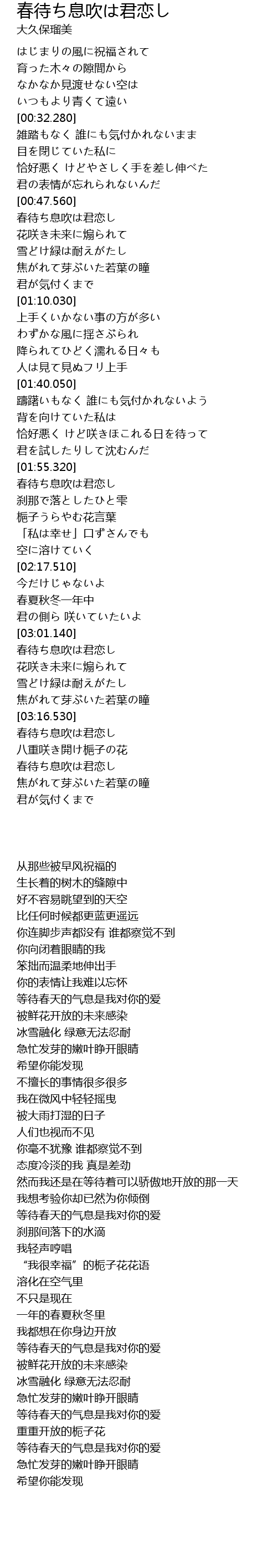 春待ち息吹は君恋し
大久保瑠美

はじまりの風に祝福されて
育った木々の隙間から
なかなか見渡せない空は
いつもより青くて遠い
[00:32.280]
雑踏もなく 誰にも気付かれないまま
目を閉じていた私に
恰好悪く けどやさしく手を差し伸べた
君の表情が忘れられないんだ
[00:47.560]
春待ち息吹は君恋し
花咲き未来に煽られて
雪どけ緑は耐えがたし
焦がれて芽ぶいた若葉の瞳
君が気付くまで
[01:10.030]
上手くいかない事の方が多い
わずかな風に揺さぶられ
降られてひどく濡れる日々も
人は見て見ぬフリ上手
[01:40.050]
躊躇いもなく 誰にも気付かれないよう
背を向けていた私は
恰好悪く けど咲きほこれる日を待って
君を試したりして沈むんだ
[01:55.320]
春待ち息吹は君恋し
刹那で落としたひと雫
梔子うらやむ花言葉
「私は幸せ」口ずさんでも
空に溶けていく
[02:17.510]
今だけじゃないよ
春夏秋冬一年中
君の側ら 咲いていたいよ
[03:01.140]
春待ち息吹は君恋し
花咲き未来に煽られて
雪どけ緑は耐えがたし
焦がれて芽ぶいた若葉の瞳
[03:16.530]
春待ち息吹は君恋し
八重咲き開け梔子の花
春待ち息吹は君恋し
焦がれて芽ぶいた若葉の瞳
君が気付くまで

从那些被早风祝福的
生长着的树木的缝隙中
好不容易眺望到的天空
比任何时候都更蓝更遥远
你连脚步声都没有 谁都察觉不到
你向闭着眼睛的我
笨拙而温柔地伸出手
你的表情让我难以忘怀
等待春天的气息是我对你的爱
被鲜花开放的未来感染
冰雪融化 绿意无法忍耐
急忙发芽的嫩叶睁开眼睛
希望你能发现
不擅长的事情很多很多
我在微风中轻轻摇曳
被大雨打湿的日子
人们也视而不见
你毫不犹豫 谁都察觉不到
态度冷淡的我 真是差劲
然而我还是在等待着可以骄傲地开放的那一天
我想考验你却已然为你倾倒
等待春天的气息是我对你的爱
刹那间落下的水滴
我轻声哼唱
“我很幸福”的栀子花花语
溶化在空气里
不只是现在
一年的春夏秋冬里
我都想在你身边开放
等待春天的气息是我对你的爱
被鲜花开放的未来感染
冰雪融化 绿意无法忍耐
急忙发芽的嫩叶睁开眼睛
等待春天的气息是我对你的爱
重重开放的栀子花
等待春天的气息是我对你的爱
急忙发芽的嫩叶睁开眼睛
希望你能发现